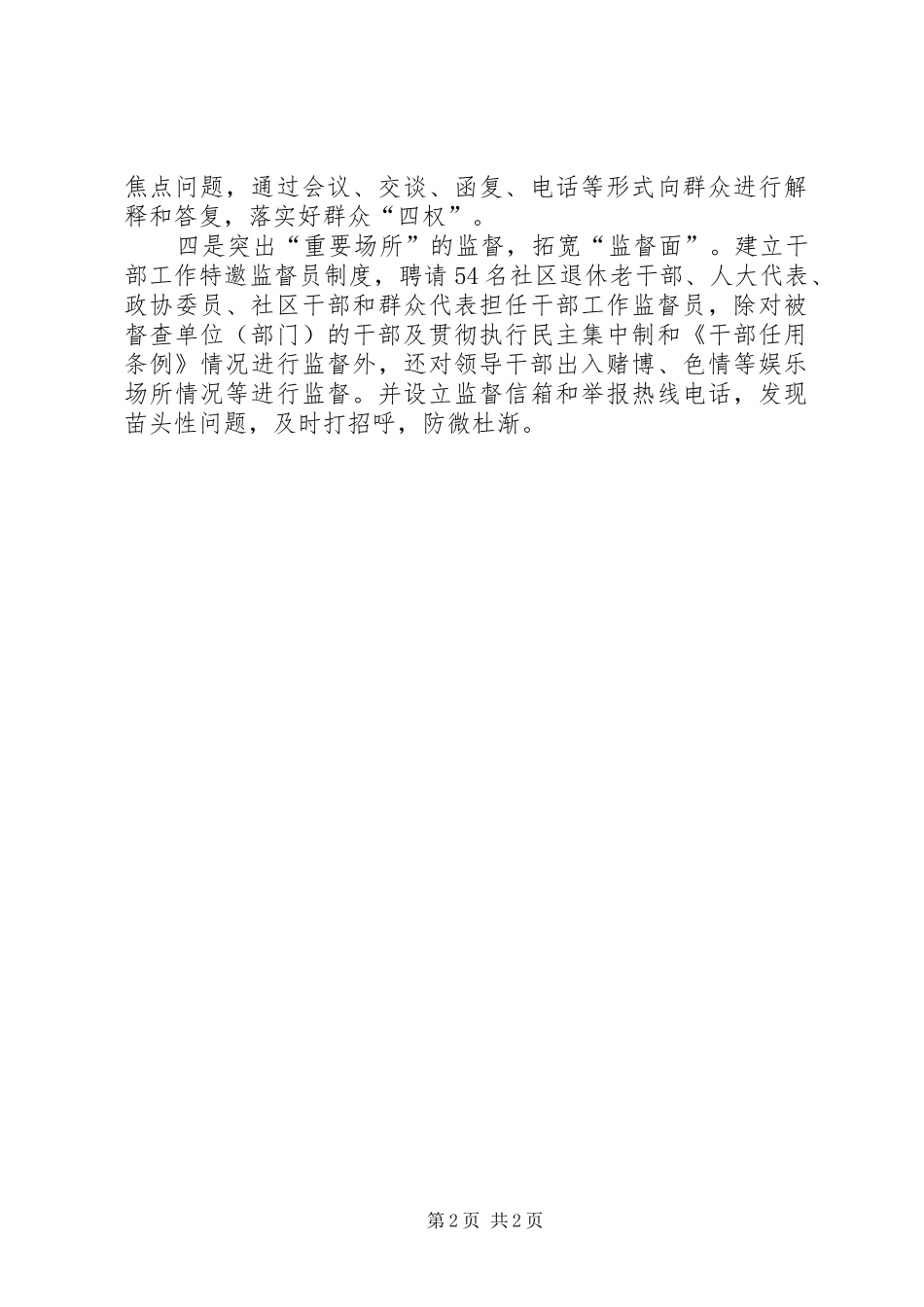 焦点问题，通过会议、交谈、函复、电话等形式向群众进行解释和答复，落实好群众“四权”。

四是突出“重要场所”的监督，拓宽“监督面”。建立干部工作特邀监督员制度，聘请54名社区退休老干部、人大代表、政协委员、社区干部和群众代表担任干部工作监督员，除对被督查单位（部门）的干部及贯彻执行民主集中制和《干部任用条例》情况进行监督外，还对领导干部出入赌博、色情等娱乐场所情况等进行监督。并设立监督信箱和举报热线电话，发现苗头性问题，及时打招呼，防微杜渐。

第2页 共2页